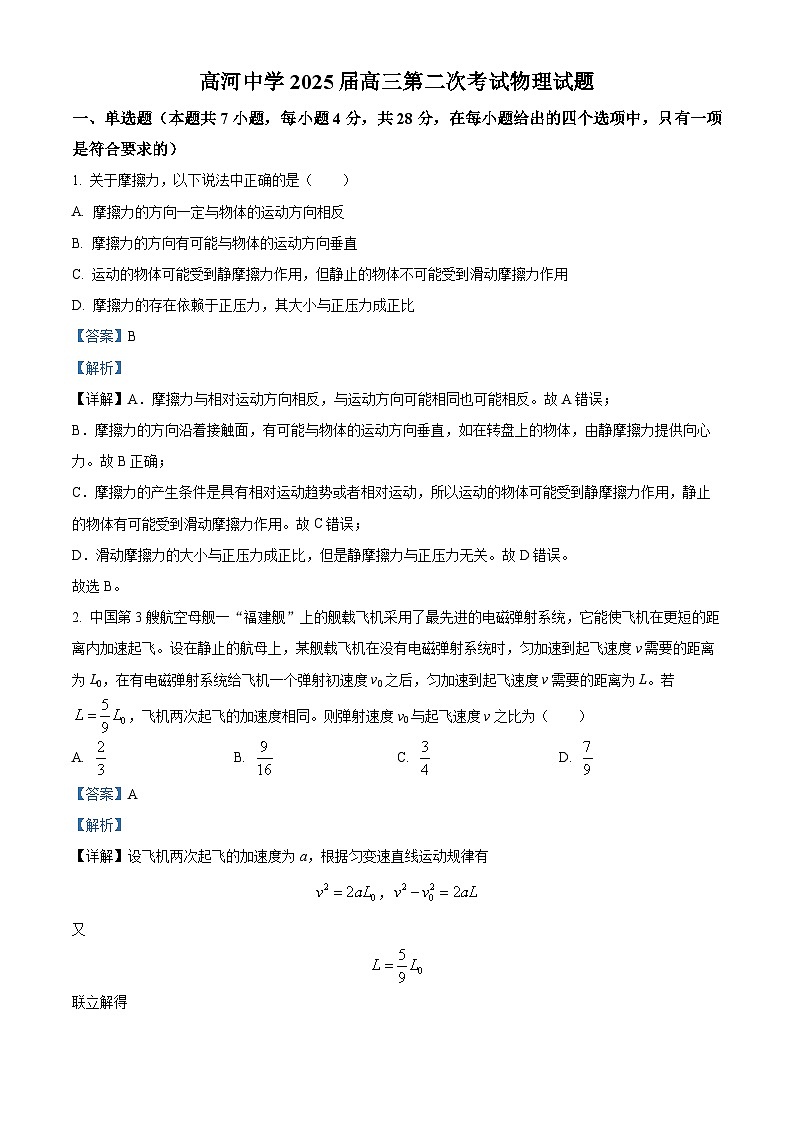 高河中学 2025 届高三第二次考试物理试题

一、单选题（本题共 7 小题，每小题 4 分，共 28 分，在每小题给出的四个选项中，只有一项是符合要求的）

1. 关于摩擦力，以下说法中正确的是（　　）

A. 摩擦力的方向一定与物体的运动方向相反

B. 摩擦力的方向有可能与物体的运动方向垂直

C. 运动的物体可能受到静摩擦力作用，但静止的物体不可能受到滑动摩擦力作用

D. 摩擦力的存在依赖于正压力，其大小与正压力成正比

【答案】B

【解析】

【详解】A．摩擦力与相对运动方向相反，与运动方向可能相同也可能相反。故 A 错误；

B．摩擦力的方向沿着接触面，有可能与物体的运动方向垂直，如在转盘上的物体，由静摩擦力提供向心力。故 B 正确；

C．摩擦力的产生条件是具有相对运动趋势或者相对运动，所以运动的物体可能受到静摩擦力作用，静止的物体有可能受到滑动摩擦力作用。故 C 错误；

D．滑动摩擦力的大小与正压力成正比，但是静摩擦力与正压力无关。故 D 错误。

故选 B。

2. 中国第 3 艘航空母舰—“福建舰”上的舰载飞机采用了最先进的电磁弹射系统，它能使飞机在更短的距离内加速起飞。设在静止的航母上，某舰载飞机在没有电磁弹射系统时，匀加速到起飞速度 $v$ 需要的距离为 $L_0$，在有电磁弹射系统给飞机一个弹射初速度 $v_0$ 之后，匀加速到起飞速度 $v$ 需要的距离为 $L$。若 $L=\frac{5}{9}L_0$，飞机两次起飞的加速度相同。则弹射速度 $v_0$ 与起飞速度 $v$ 之比为（　　）

A. $\frac{2}{3}$　　B. $\frac{9}{16}$　　C. $\frac{3}{4}$　　D. $\frac{7}{9}$

【答案】A

【解析】

【详解】设飞机两次起飞的加速度为 $a$，根据匀变速直线运动规律有

$v^2=2aL_0$，$v^2-v_0^2=2aL$

又

$L=\frac{5}{9}L_0$

联立解得